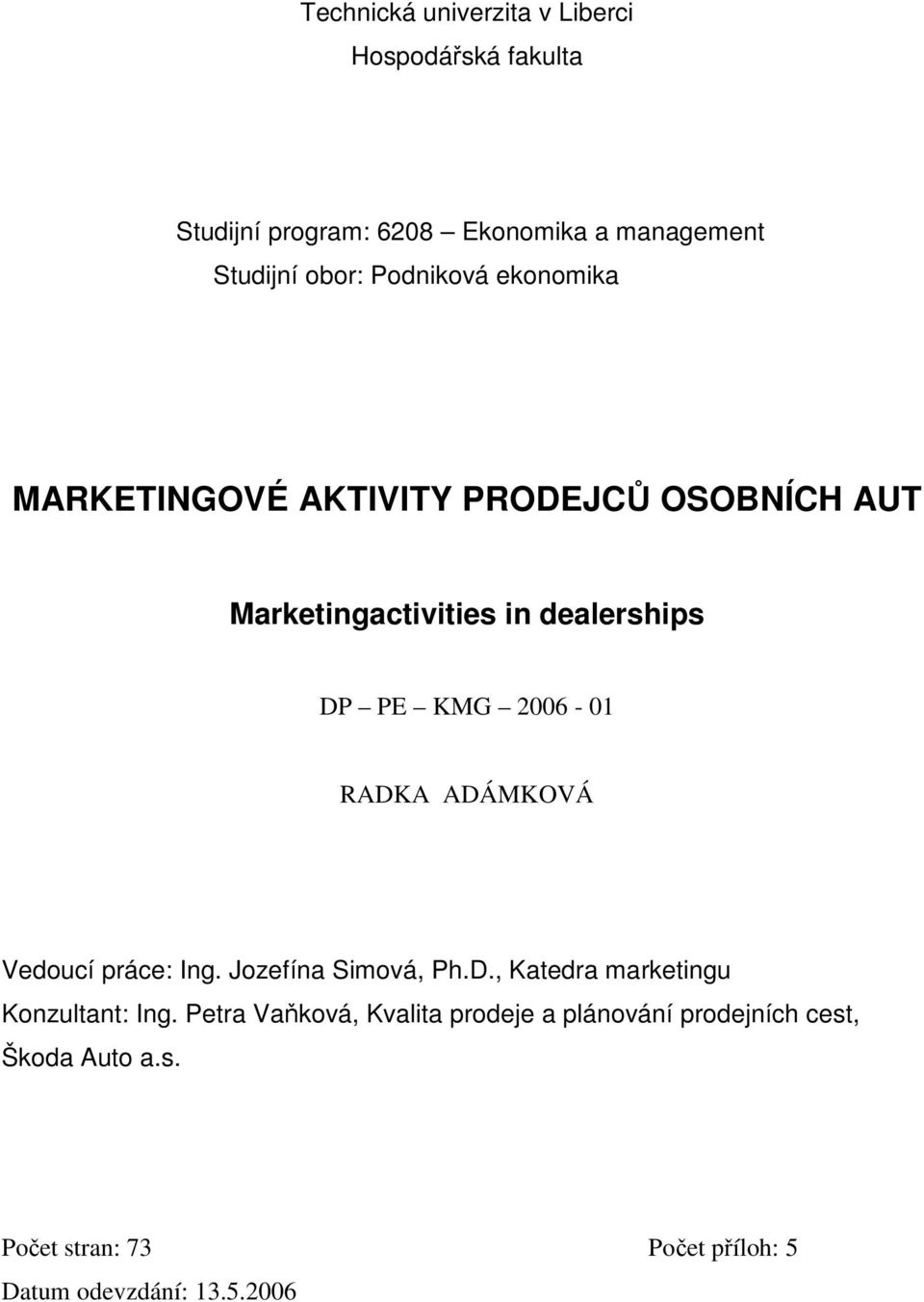 Technická univerzita v Liberci
Hospodářská fakulta

Studijní program: 6208 – Ekonomika a management
Studijní obor: Podniková ekonomika

MARKETINGOVÉ AKTIVITY PRODEJCŮ OSOBNÍCH AUT

Marketingactivities in dealerships

DP – PE – KMG – 2006 - 01

RADKA ADÁMKOVÁ

Vedoucí práce: Ing. Jozefína Simová, Ph.D., Katedra marketingu
Konzultant: Ing. Petra Vaňková, Kvalita prodeje a plánování prodejních cest, Škoda Auto a.s.

Počet stran: 73

Počet příloh: 5

Datum odevzdání: 13.5.2006